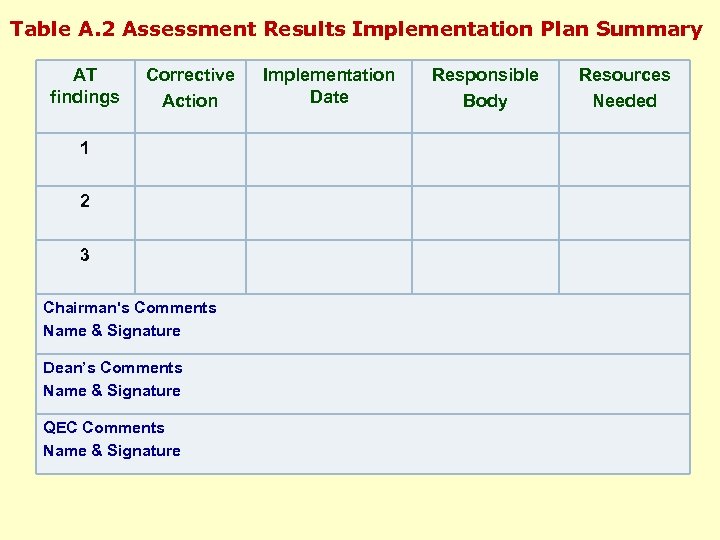 Table A.2 Assessment Results Implementation Plan Summary

| AT findings | Corrective Action | Implementation Date | Responsible Body | Resources Needed |
|---|---|---|---|---|
| 1 | | | | |
| 2 | | | | |
| 3 | | | | |
| Chairman's Comments Name & Signature | | | | |
| Dean's Comments Name & Signature | | | | |
| QEC Comments Name & Signature | | | | |